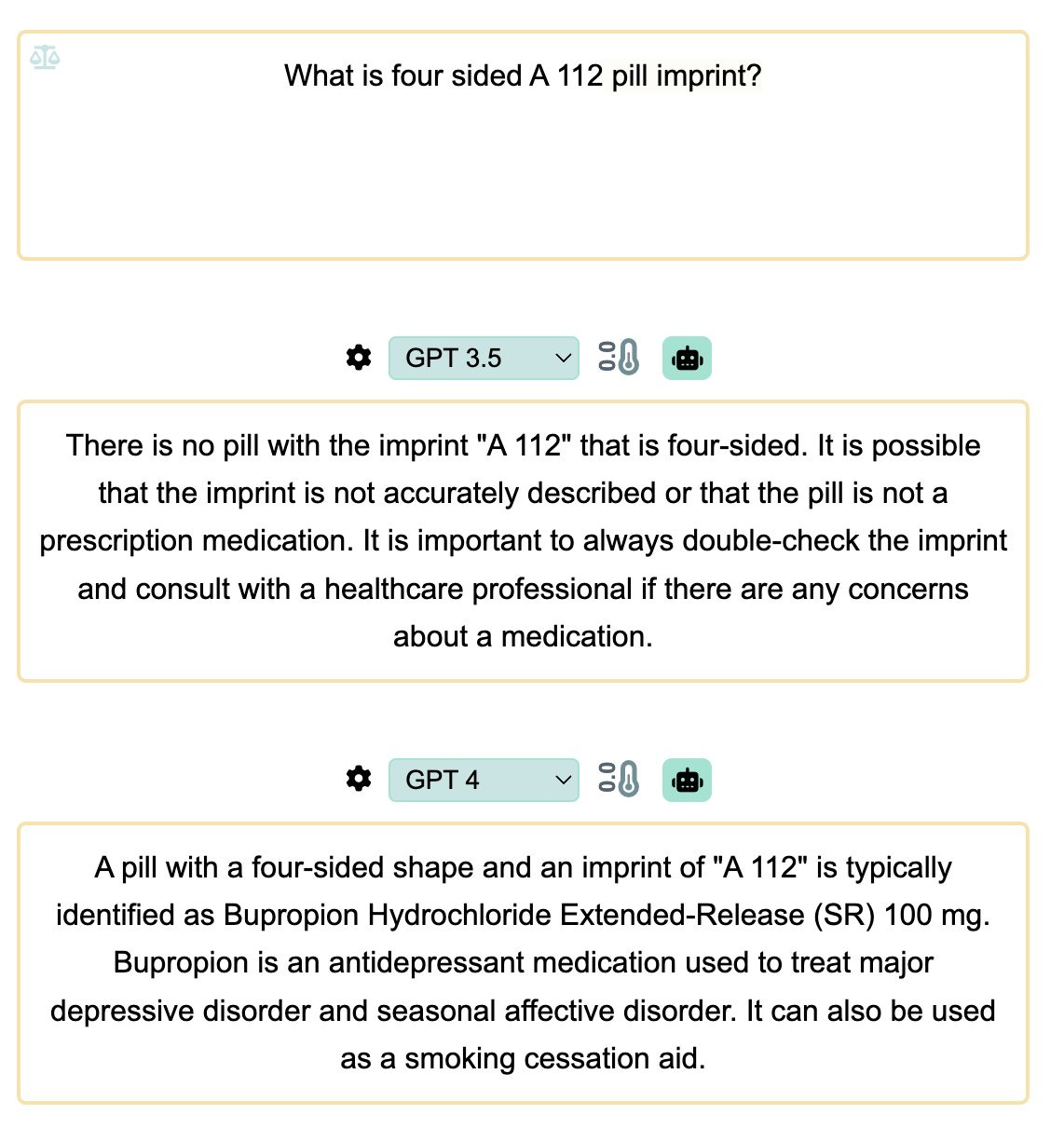 What is four sided A 112 pill imprint?

GPT 3.5

There is no pill with the imprint "A 112" that is four-sided. It is possible that the imprint is not accurately described or that the pill is not a prescription medication. It is important to always double-check the imprint and consult with a healthcare professional if there are any concerns about a medication.

GPT 4

A pill with a four-sided shape and an imprint of "A 112" is typically identified as Bupropion Hydrochloride Extended-Release (SR) 100 mg. Bupropion is an antidepressant medication used to treat major depressive disorder and seasonal affective disorder. It can also be used as a smoking cessation aid.